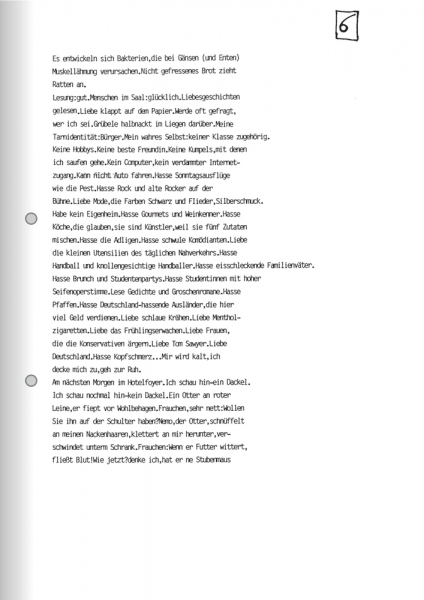 6

Es entwickeln sich Bakterien,die bei Gänsen (und Enten) Muskellähmung verursachen.Nicht gefressenes Brot zieht Ratten an.

Lesung:gut.Menschen im Saal:glücklich.Liebesgeschichten gelesen.Liebe klappt auf dem Papier.Werde oft gefragt, wer ich sei.Grübele halbnackt im Liegen darüber.Meine Tarnidentität:Bürger.Mein wahres Selbst:keiner Klasse zugehörig. Keine Hobbys.Keine beste Freundin.Keine Kumpels,mit denen ich saufen gehe.Kein Computer,kein verdammter Internetzugang.Kann nicht Auto fahren.Hasse Sonntagsausflüge wie die Pest.Hasse Rock und alte Rocker auf der Bühne.Liebe Mode,die Farben Schwarz und Flieder,Silberschmuck. Habe kein Eigenheim.Hasse Gourmets und Weinkenner.Hasse Köche,die glauben,sie sind Künstler,weil sie fünf Zutaten mischen.Hasse die Adligen.Hasse schwule Komödianten.Liebe die kleinen Utensilien des täglichen Nahverkehrs.Hasse Handball und knollengesichtige Handballer.Hasse eisschleckende Familienväter. Hasse Brunch und Studentenpartys.Hasse Studentinnen mit hoher Seifenoperstimme.Lese Gedichte und Groschenromane.Hasse Pfaffen.Hasse Deutschland-hassende Ausländer,die hier viel Geld verdienen.Liebe schlaue Krähen.Liebe Mentholzigaretten.Liebe das Frühlingserwachen.Liebe Frauen, die die Konservativen ärgern.Liebe Tom Sawyer.Liebe Deutschland.Hasse Kopfschmerz...Mir wird kalt,ich decke mich zu,geh zur Ruh.

Am nächsten Morgen im Hotelfoyer.Ich schau hin-ein Dackel. Ich schau nochmal hin-kein Dackel.Ein Otter an roter Leine,er fiept vor Wohlbehagen.Frauchen,sehr nett:Wollen Sie ihn auf der Schulter haben?Nemo,der Otter,schnüffelt an meinen Nackenhaaren,klettert an mir herunter,verschwindet unterm Schrank.Frauchen:Wenn er Futter wittert, fließt Blut!Wie jetzt?denke ich,hat er ne Stubenmaus